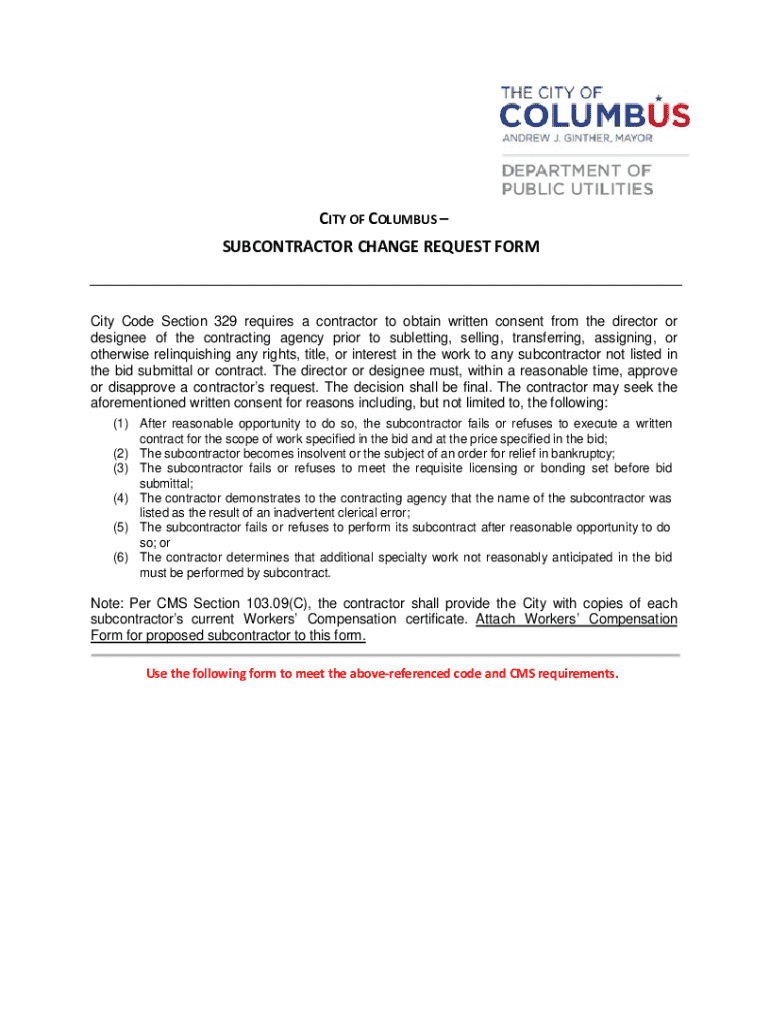 THE CITY OF
COLUMBUS
ANDREW J. GINTHER, MAYOR

DEPARTMENT OF
PUBLIC UTILITIES

CITY OF COLUMBUS –

SUBCONTRACTOR CHANGE REQUEST FORM

City Code Section 329 requires a contractor to obtain written consent from the director or designee of the contracting agency prior to subletting, selling, transferring, assigning, or otherwise relinquishing any rights, title, or interest in the work to any subcontractor not listed in the bid submittal or contract. The director or designee must, within a reasonable time, approve or disapprove a contractor's request. The decision shall be final. The contractor may seek the aforementioned written consent for reasons including, but not limited to, the following:

(1) After reasonable opportunity to do so, the subcontractor fails or refuses to execute a written contract for the scope of work specified in the bid and at the price specified in the bid;
(2) The subcontractor becomes insolvent or the subject of an order for relief in bankruptcy;
(3) The subcontractor fails or refuses to meet the requisite licensing or bonding set before bid submittal;
(4) The contractor demonstrates to the contracting agency that the name of the subcontractor was listed as the result of an inadvertent clerical error;
(5) The subcontractor fails or refuses to perform its subcontract after reasonable opportunity to do so; or
(6) The contractor determines that additional specialty work not reasonably anticipated in the bid must be performed by subcontract.

Note: Per CMS Section 103.09(C), the contractor shall provide the City with copies of each subcontractor's current Workers' Compensation certificate. Attach Workers' Compensation Form for proposed subcontractor to this form.

Use the following form to meet the above-referenced code and CMS requirements.